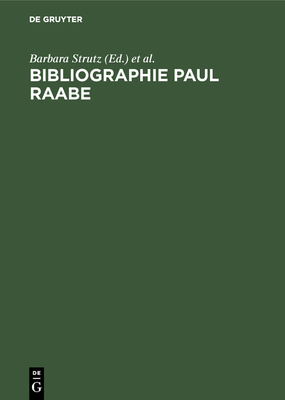 DE GRUYTER

Barbara Strutz (Ed.) et al.

BIBLIOGRAPHIE PAUL RAABE

DE
G